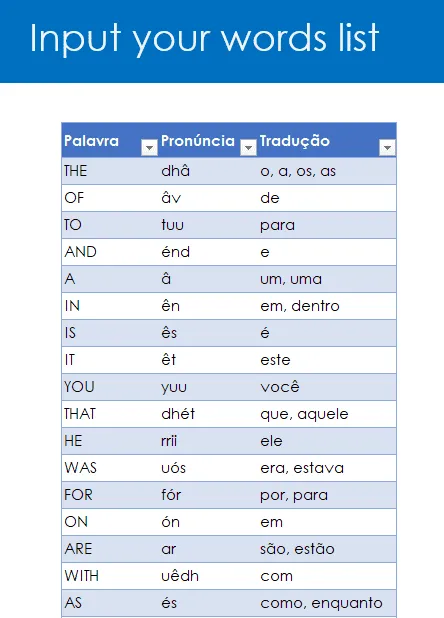 Input your words list

| Palavra | Pronúncia | Tradução |
|---|---|---|
| THE | dhâ | o, a, os, as |
| OF | âv | de |
| TO | tuu | para |
| AND | énd | e |
| A | â | um, uma |
| IN | ên | em, dentro |
| IS | ês | é |
| IT | êt | este |
| YOU | yuu | você |
| THAT | dhét | que, aquele |
| HE | rrii | ele |
| WAS | uós | era, estava |
| FOR | fór | por, para |
| ON | ón | em |
| ARE | ar | são, estão |
| WITH | uêdh | com |
| AS | és | como, enquanto |